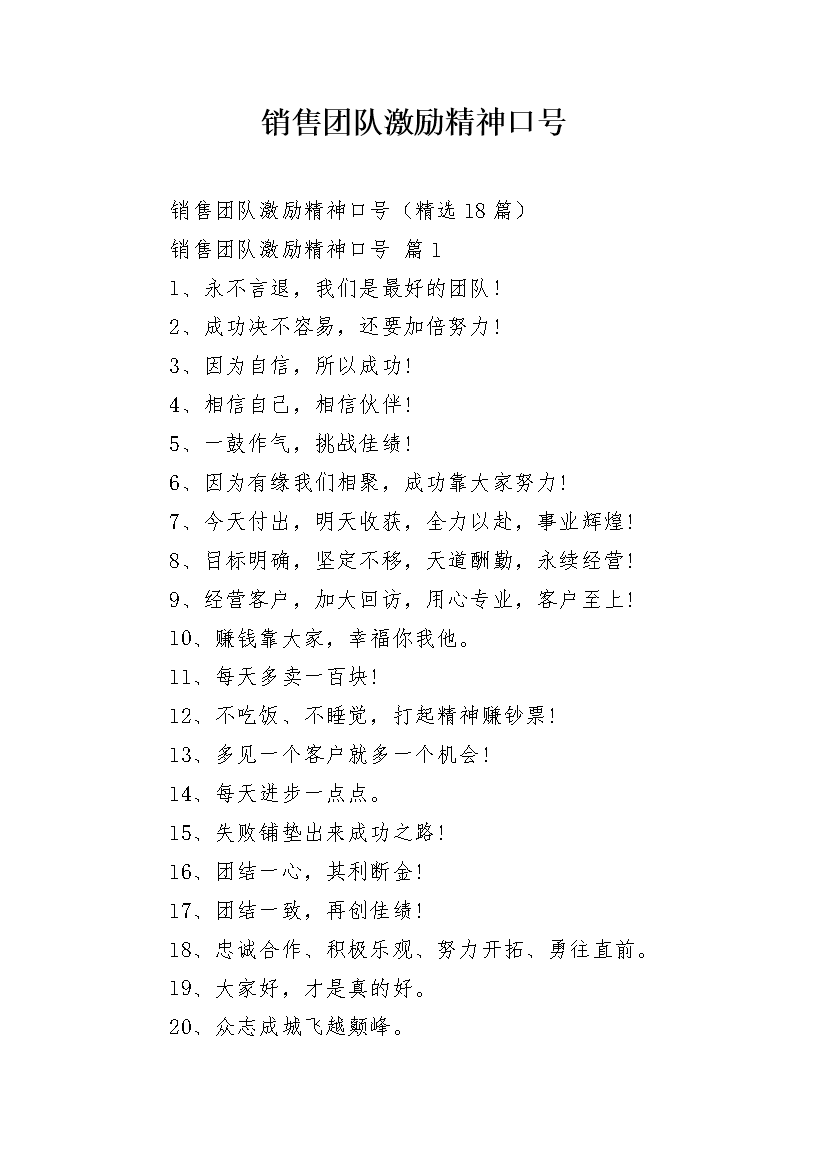 销售团队激励精神口号

销售团队激励精神口号（精选18篇）

销售团队激励精神口号 篇1

1、永不言退，我们是最好的团队！

2、成功决不容易，还要加倍努力！

3、因为自信，所以成功！

4、相信自己，相信伙伴！

5、一鼓作气，挑战佳绩！

6、因为有缘我们相聚，成功靠大家努力！

7、今天付出，明天收获，全力以赴，事业辉煌！

8、目标明确，坚定不移，天道酬勤，永续经营！

9、经营客户，加大回访，用心专业，客户至上！

10、赚钱靠大家，幸福你我他。

11、每天多卖一百块！

12、不吃饭、不睡觉，打起精神赚钞票！

13、多见一个客户就多一个机会！

14、每天进步一点点。

15、失败铺垫出来成功之路！

16、团结一心，其利断金！

17、团结一致，再创佳绩！

18、忠诚合作、积极乐观、努力开拓、勇往直前。

19、大家好，才是真的好。

20、众志成城飞越颠峰。